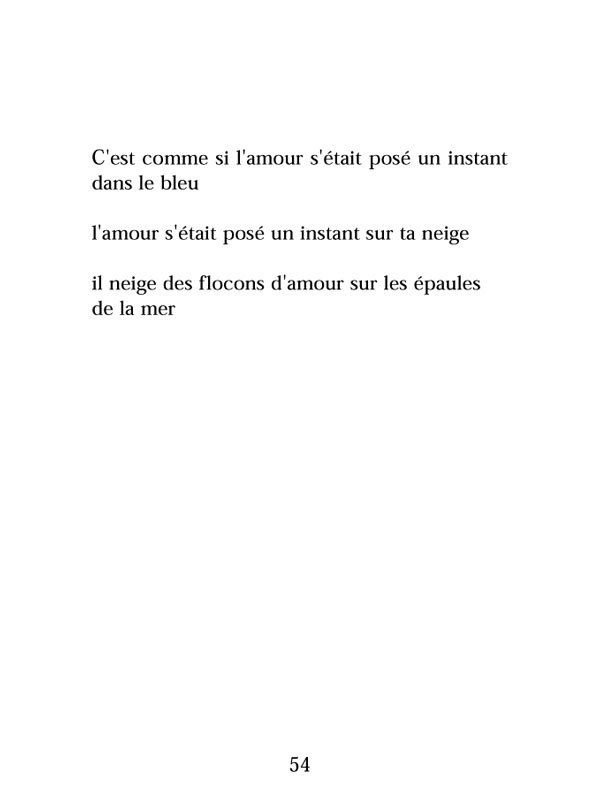 C'est comme si l'amour s'était posé un instant dans le bleu

l'amour s'était posé un instant sur ta neige

il neige des flocons d'amour sur les épaules de la mer

54